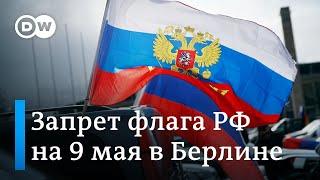 DW

Запрет флага РФ на 9 мая в Берлине